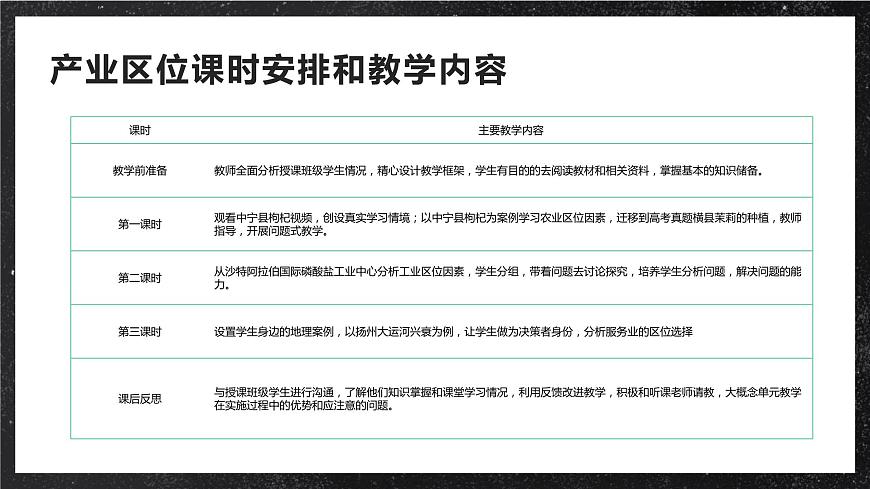 产业区位课时安排和教学内容

| 课时 | 主要教学内容 |
|---|---|
| 教学前准备 | 教师全面分析授课班级学生情况，精心设计教学框架，学生有目的的去阅读教材和相关资料，掌握基本的知识储备。 |
| 第一课时 | 观看中宁县枸杞视频，创设真实学习情境；以中宁县枸杞为案例学习农业区位因素，迁移到高考真题横县茉莉的种植，教师指导，开展问题式教学。 |
| 第二课时 | 从沙特阿拉伯国际磷酸盐工业中心分析工业区位因素，学生分组，带着问题去讨论探究，培养学生分析问题，解决问题的能力。 |
| 第三课时 | 设置学生身边的地理案例，以扬州大运河兴衰为例，让学生做为决策者身份，分析服务业的区位选择 |
| 课后反思 | 与授课班级学生进行沟通，了解他们知识掌握和课堂学习情况，利用反馈改进教学，积极和听课老师请教，大概念单元教学在实施过程中的优势和应注意的问题。 |